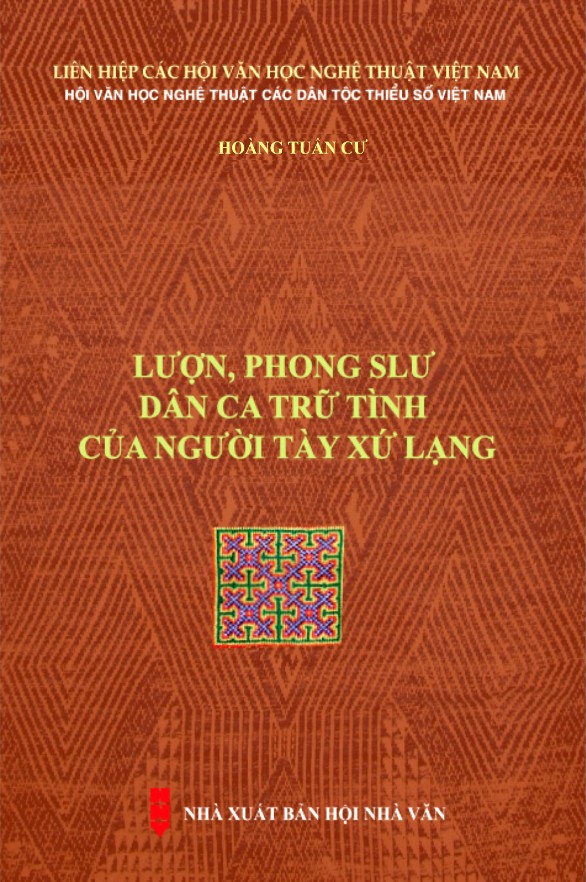 LIÊN HIỆP CÁC HỘI VĂN HỌC NGHỆ THUẬT VIỆT NAM
HỘI VĂN HỌC NGHỆ THUẬT CÁC DÂN TỘC THIỂU SỐ VIỆT NAM

HOÀNG TUẤN CƯ

LƯỢN, PHONG SLƯ
DÂN CA TRỮ TÌNH
CỦA NGƯỜI TÀY XỨ LẠNG

NHÀ XUẤT BẢN HỘI NHÀ VĂN